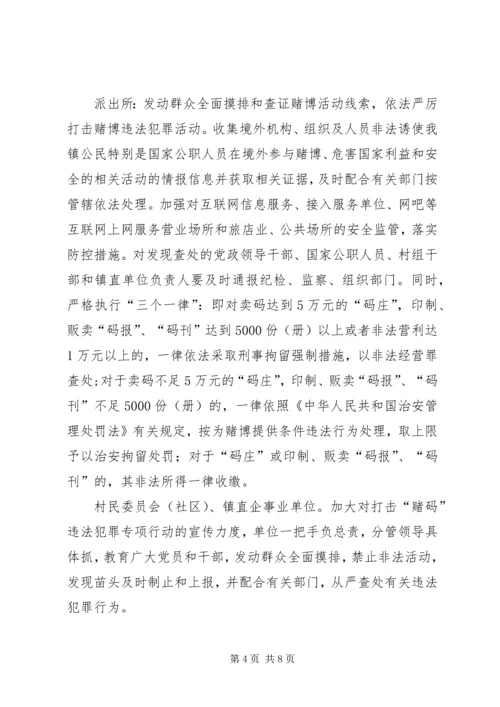 派出所：发动群众全面摸排和查证赌博活动线索，依法严厉打击赌博违法犯罪活动。收集境外机构、组织及人员非法诱使我镇公民特别是国家公职人员在境外参与赌博、危害国家利益和安全的相关活动的情报信息并获取相关证据，及时配合有关部门按管辖依法处理。加强对互联网信息服务、接入服务单位、网吧等互联网上网服务营业场所和旅店业、公共场所的安全监管，落实防控措施。对发现查处的党政领导干部、国家公职人员、村组干部和镇直单位负责人要及时通报纪检、监察、组织部门。同时，严格执行“三个一律”：即对卖码达到5万元的“码庄”，印制、贩卖“码报”、“码刊”达到5000份（册）以上或者非法营利达1万元以上的，一律依法采取刑事拘留强制措施，以非法经营罪查处；对于卖码不足5万元的“码庄”，印制、贩卖“码报”、“码刊”不足5000份（册）的，一律依照《中华人民共和国治安管理处罚法》有关规定，按为赌博提供条件违法行为处理，取上限予以治安拘留处罚；对于“码庄”或印制、贩卖“码报”、“码刊”的，其非法所得一律收缴。

村民委员会（社区）、镇直企事业单位。加大对打击“赌码”违法犯罪专项行动的宣传力度，单位一把手负总责，分管领导具体抓，教育广大党员和干部，发动群众全面摸排，禁止非法活动，发现苗头及时制止和上报，并配合有关部门，从严查处有关违法犯罪行为。

第4页 共8页